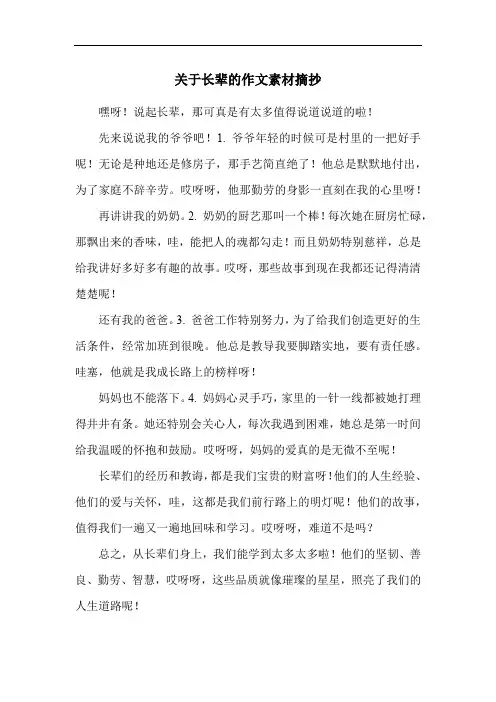 关于长辈的作文素材摘抄

嘿呀！说起长辈，那可真是有太多值得说道说道的啦！

先来说说我的爷爷吧！1. 爷爷年轻的时候可是村里的一把好手呢！无论是种地还是修房子，那手艺简直绝了！他总是默默地付出，为了家庭不辞辛劳。哎呀呀，他那勤劳的身影一直刻在我的心里呀！

再讲讲我的奶奶。2. 奶奶的厨艺那叫一个棒！每次她在厨房忙碌，那飘出来的香味，哇，能把人的魂都勾走！而且奶奶特别慈祥，总是给我讲好多好多有趣的故事。哎呀，那些故事到现在我都还记得清清楚楚呢！

还有我的爸爸。3. 爸爸工作特别努力，为了给我们创造更好的生活条件，经常加班到很晚。他总是教导我要脚踏实地，要有责任感。哇塞，他就是我成长路上的榜样呀！

妈妈也不能落下。4. 妈妈心灵手巧，家里的一针一线都被她打理得井井有条。她还特别会关心人，每次我遇到困难，她总是第一时间给我温暖的怀抱和鼓励。哎呀呀，妈妈的爱真的是无微不至呢！

长辈们的经历和教诲，都是我们宝贵的财富呀！他们的人生经验、他们的爱与关怀，哇，这都是我们前行路上的明灯呢！他们的故事，值得我们一遍又一遍地回味和学习。哎呀呀，难道不是吗？

总之，从长辈们身上，我们能学到太多太多啦！他们的坚韧、善良、勤劳、智慧，哎呀呀，这些品质就像璀璨的星星，照亮了我们的人生道路呢！